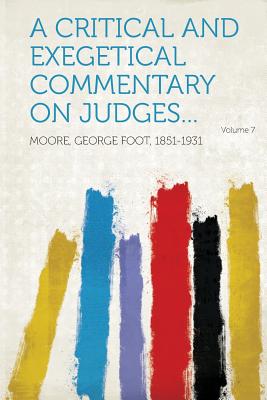 A CRITICAL AND EXEGETICAL COMMENTARY ON JUDGES...

Volume 7

MOORE, GEORGE FOOT, 1851-1931